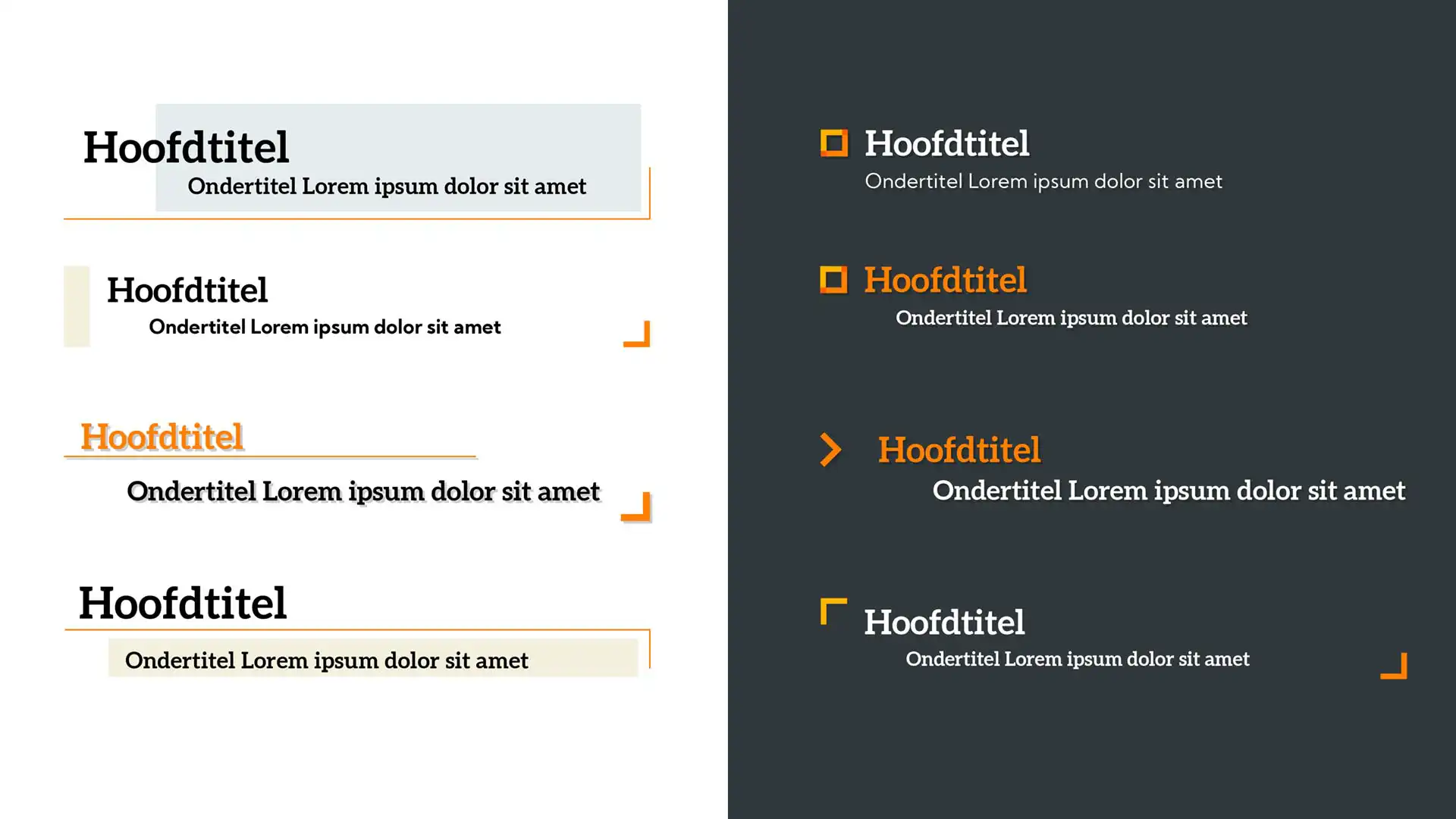 Hoofdtitel
Ondertitel Lorem ipsum dolor sit amet

Hoofdtitel
Ondertitel Lorem ipsum dolor sit amet

Hoofdtitel
Ondertitel Lorem ipsum dolor sit amet

Hoofdtitel
Ondertitel Lorem ipsum dolor sit amet

Hoofdtitel
Ondertitel Lorem ipsum dolor sit amet

Hoofdtitel
Ondertitel Lorem ipsum dolor sit amet

Hoofdtitel
Ondertitel Lorem ipsum dolor sit amet

Hoofdtitel
Ondertitel Lorem ipsum dolor sit amet